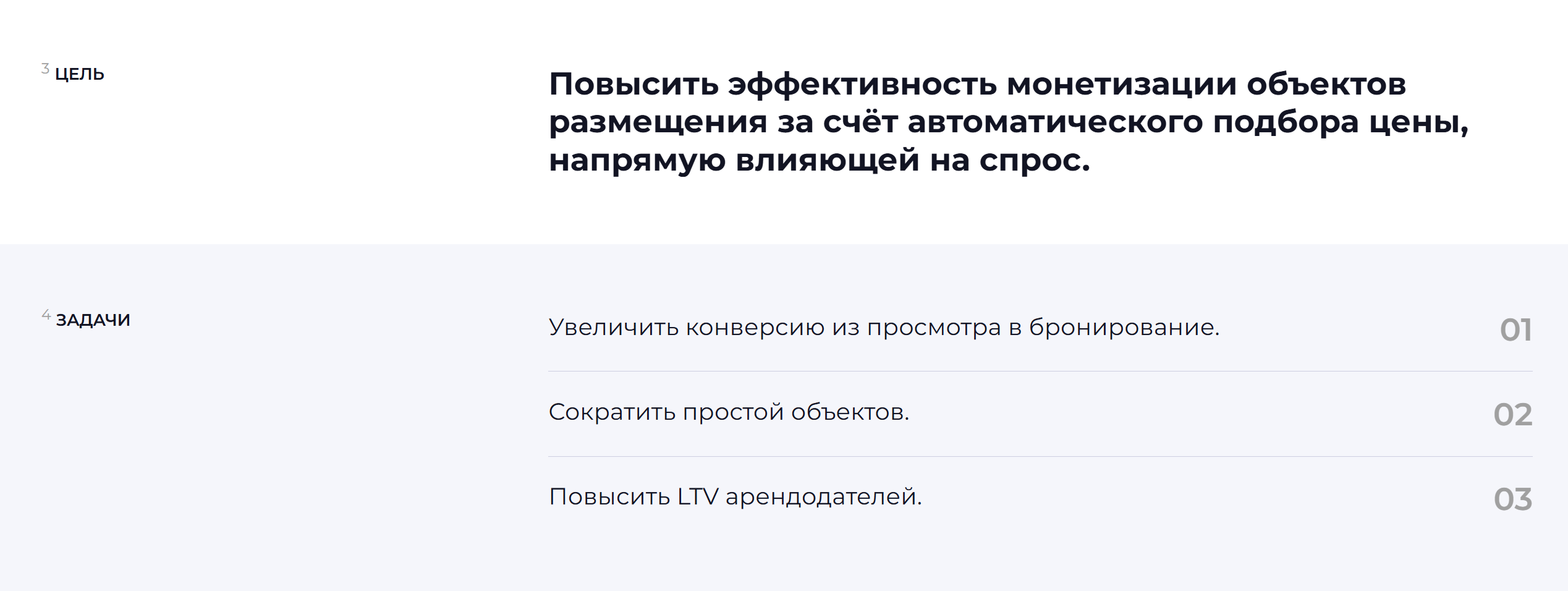 3 ЦЕЛЬ

Повысить эффективность монетизации объектов размещения за счёт автоматического подбора цены, напрямую влияющей на спрос.

4 ЗАДАЧИ

Увеличить конверсию из просмотра в бронирование. 01

Сократить простой объектов. 02

Повысить LTV арендодателей. 03